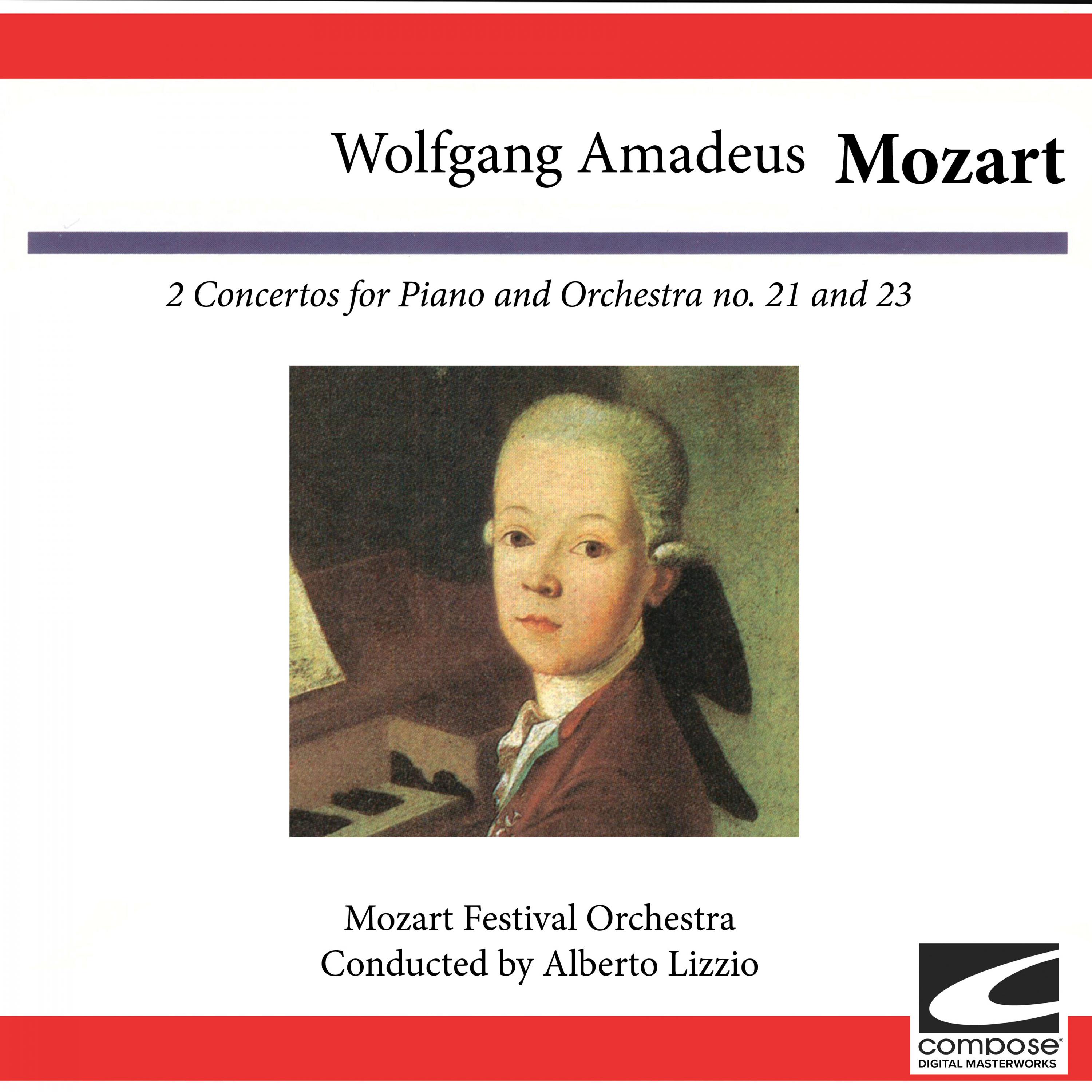 Wolfgang Amadeus Mozart

2 Concertos for Piano and Orchestra no. 21 and 23

Mozart Festival Orchestra
Conducted by Alberto Lizzio

compose®
DIGITAL MASTERWORKS